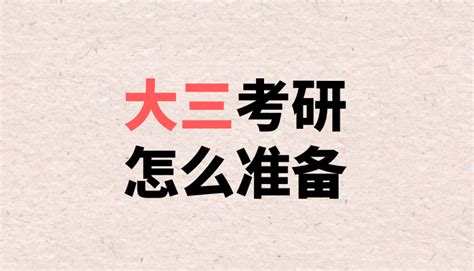 大三考研
怎么准备